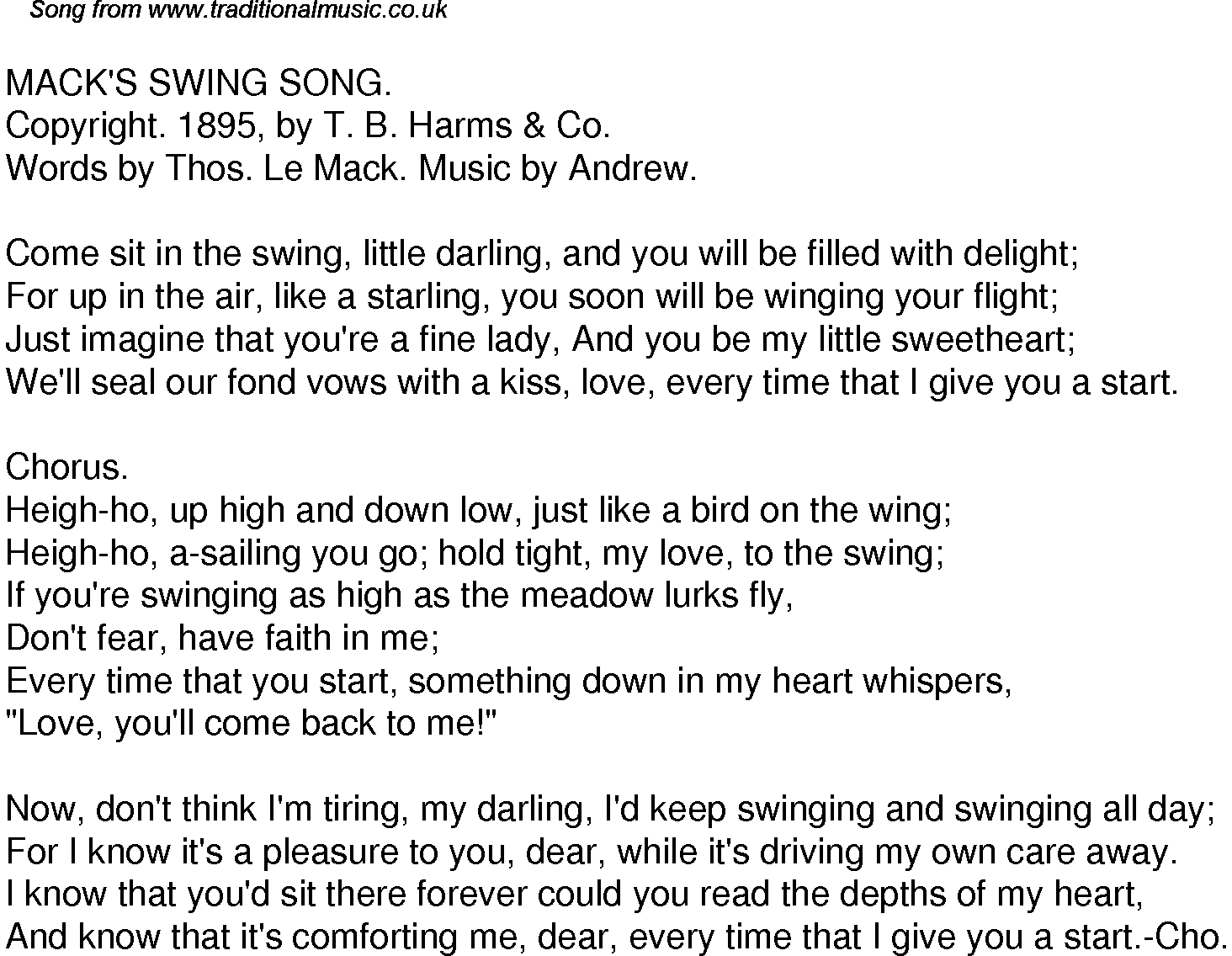 Song from www.traditionalmusic.co.uk

MACK'S SWING SONG.
Copyright. 1895, by T. B. Harms & Co.
Words by Thos. Le Mack. Music by Andrew.

Come sit in the swing, little darling, and you will be filled with delight;
For up in the air, like a starling, you soon will be winging your flight;
Just imagine that you're a fine lady, And you be my little sweetheart;
We'll seal our fond vows with a kiss, love, every time that I give you a start.

Chorus.
Heigh-ho, up high and down low, just like a bird on the wing;
Heigh-ho, a-sailing you go; hold tight, my love, to the swing;
If you're swinging as high as the meadow lurks fly,
Don't fear, have faith in me;
Every time that you start, something down in my heart whispers,
"Love, you'll come back to me!"

Now, don't think I'm tiring, my darling, I'd keep swinging and swinging all day;
For I know it's a pleasure to you, dear, while it's driving my own care away.
I know that you'd sit there forever could you read the depths of my heart,
And know that it's comforting me, dear, every time that I give you a start.-Cho.